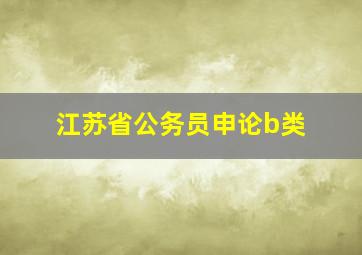 江苏省公务员申论b类